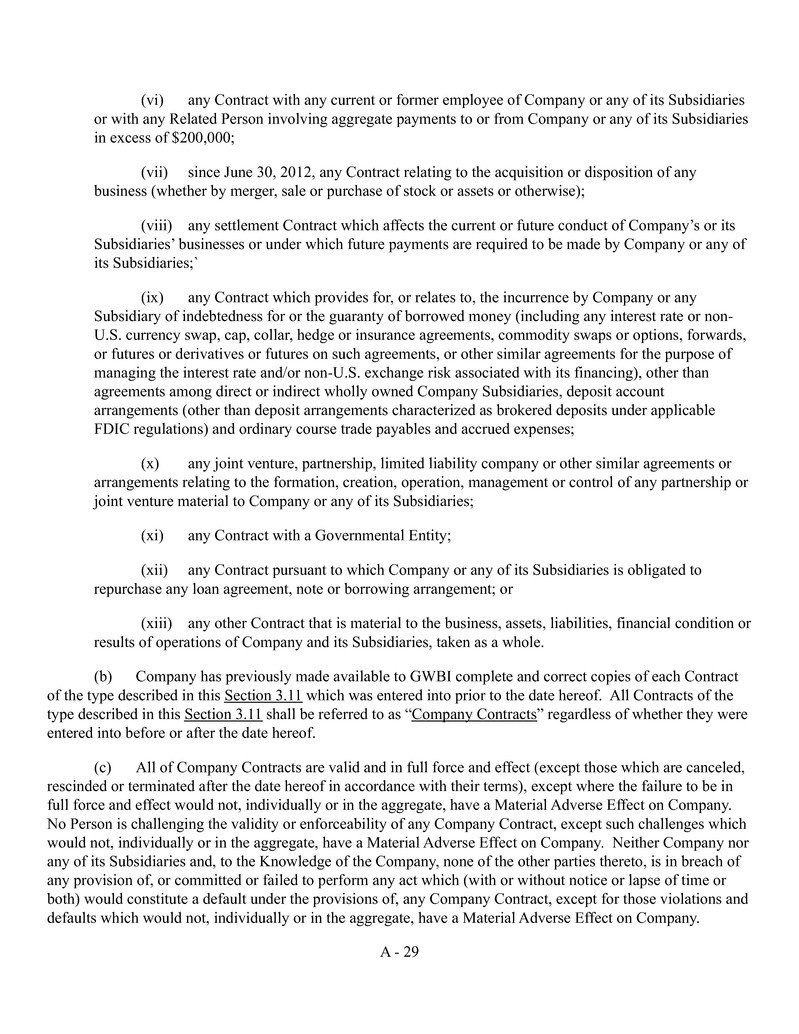 (vi) any Contract with any current or former employee of Company or any of its Subsidiaries or with any Related Person involving aggregate payments to or from Company or any of its Subsidiaries in excess of $200,000;

(vii) since June 30, 2012, any Contract relating to the acquisition or disposition of any business (whether by merger, sale or purchase of stock or assets or otherwise);

(viii) any settlement Contract which affects the current or future conduct of Company's or its Subsidiaries' businesses or under which future payments are required to be made by Company or any of its Subsidiaries;`

(ix) any Contract which provides for, or relates to, the incurrence by Company or any Subsidiary of indebtedness for or the guaranty of borrowed money (including any interest rate or non-U.S. currency swap, cap, collar, hedge or insurance agreements, commodity swaps or options, forwards, or futures or derivatives or futures on such agreements, or other similar agreements for the purpose of managing the interest rate and/or non-U.S. exchange risk associated with its financing), other than agreements among direct or indirect wholly owned Company Subsidiaries, deposit account arrangements (other than deposit arrangements characterized as brokered deposits under applicable FDIC regulations) and ordinary course trade payables and accrued expenses;

(x) any joint venture, partnership, limited liability company or other similar agreements or arrangements relating to the formation, creation, operation, management or control of any partnership or joint venture material to Company or any of its Subsidiaries;

(xi) any Contract with a Governmental Entity;

(xii) any Contract pursuant to which Company or any of its Subsidiaries is obligated to repurchase any loan agreement, note or borrowing arrangement; or

(xiii) any other Contract that is material to the business, assets, liabilities, financial condition or results of operations of Company and its Subsidiaries, taken as a whole.

(b) Company has previously made available to GWBI complete and correct copies of each Contract of the type described in this Section 3.11 which was entered into prior to the date hereof. All Contracts of the type described in this Section 3.11 shall be referred to as "Company Contracts" regardless of whether they were entered into before or after the date hereof.

(c) All of Company Contracts are valid and in full force and effect (except those which are canceled, rescinded or terminated after the date hereof in accordance with their terms), except where the failure to be in full force and effect would not, individually or in the aggregate, have a Material Adverse Effect on Company. No Person is challenging the validity or enforceability of any Company Contract, except such challenges which would not, individually or in the aggregate, have a Material Adverse Effect on Company. Neither Company nor any of its Subsidiaries and, to the Knowledge of the Company, none of the other parties thereto, is in breach of any provision of, or committed or failed to perform any act which (with or without notice or lapse of time or both) would constitute a default under the provisions of, any Company Contract, except for those violations and defaults which would not, individually or in the aggregate, have a Material Adverse Effect on Company.

A - 29